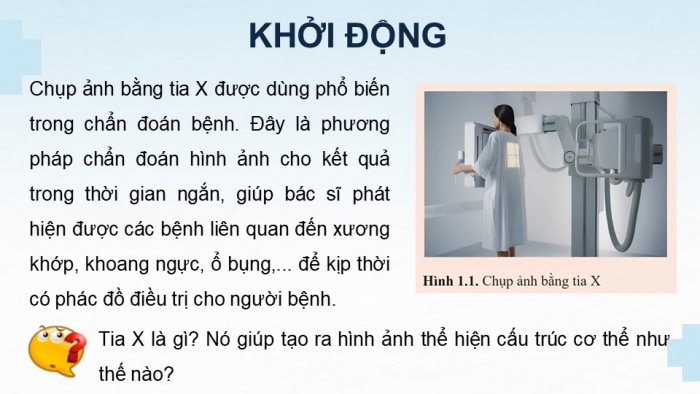 KHỞI ĐỘNG

Chụp ảnh bằng tia X được dùng phổ biến trong chẩn đoán bệnh. Đây là phương pháp chẩn đoán hình ảnh cho kết quả trong thời gian ngắn, giúp bác sĩ phát hiện được các bệnh liên quan đến xương khớp, khoang ngực, ổ bụng,... để kịp thời có phác đồ điều trị cho người bệnh.

Hình 1.1. Chụp ảnh bằng tia X

Tia X là gì? Nó giúp tạo ra hình ảnh thể hiện cấu trúc cơ thể như thế nào?